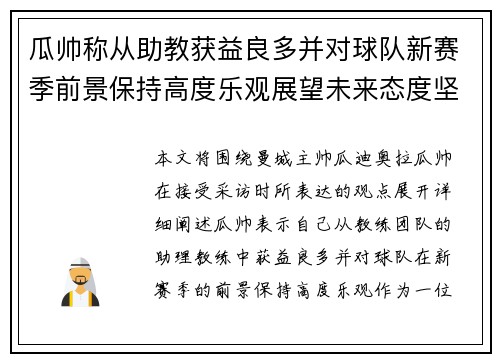 瓜帅称从助教获益良多并对球队新赛季前景保持高度乐观展望未来态度坚

本文将围绕曼城主帅瓜迪奥拉瓜帅在接受采访时所表达的观点展开详细阐述瓜帅表示自己从教练团队的助理教练中获益良多并对球队在新赛季的前景保持高度乐观作为一位